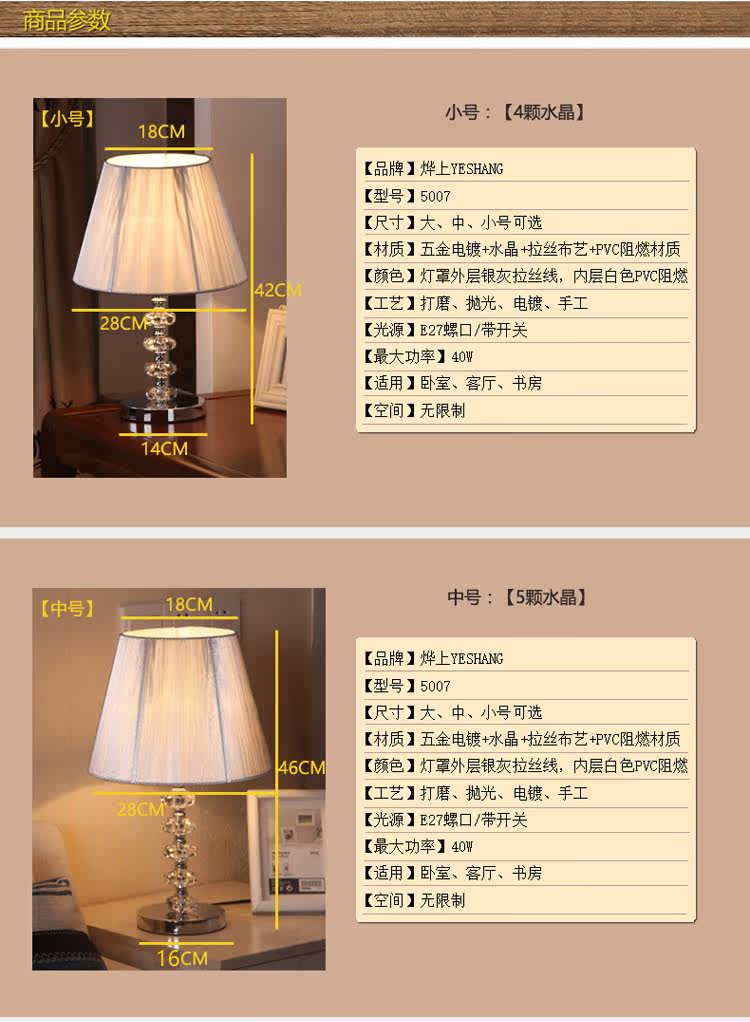 商品参数

【小号】
18CM
42CM
28CM
14CM

小号：【4颗水晶】

【品牌】烨上YESHANG
【型号】5007
【尺寸】大、中、小号可选
【材质】五金电镀+水晶+拉丝布艺+PVC阻燃材质
【颜色】灯罩外层银灰拉丝线，内层白色PVC阻燃
【工艺】打磨、抛光、电镀、手工
【光源】E27螺口/带开关
【最大功率】40W
【适用】卧室、客厅、书房
【空间】无限制

【中号】
18CM
46CM
28CM
16CM

中号：【5颗水晶】

【品牌】烨上YESHANG
【型号】5007
【尺寸】大、中、小号可选
【材质】五金电镀+水晶+拉丝布艺+PVC阻燃材质
【颜色】灯罩外层银灰拉丝线，内层白色PVC阻燃
【工艺】打磨、抛光、电镀、手工
【光源】E27螺口/带开关
【最大功率】40W
【适用】卧室、客厅、书房
【空间】无限制